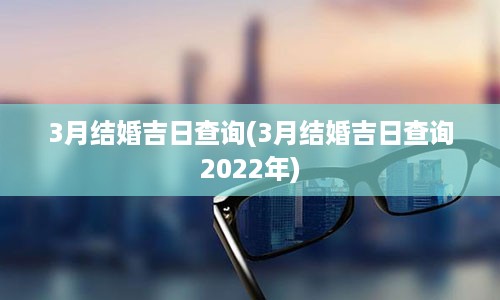 3月结婚吉日查询(3月结婚吉日查询2022年)